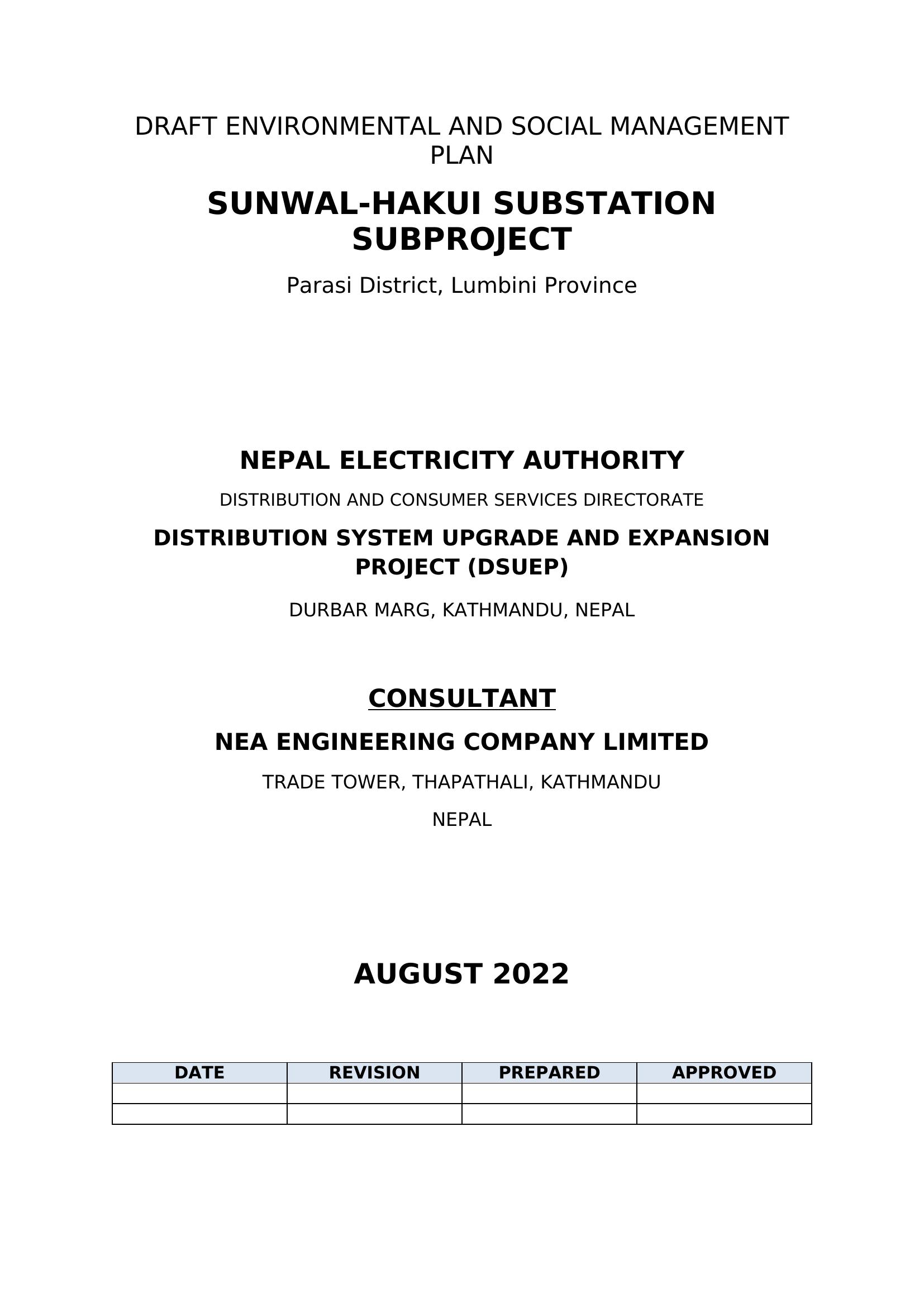 DRAFT ENVIRONMENTAL AND SOCIAL MANAGEMENT PLAN

SUNWAL-HAKUI SUBSTATION SUBPROJECT

Parasi District, Lumbini Province

NEPAL ELECTRICITY AUTHORITY

DISTRIBUTION AND CONSUMER SERVICES DIRECTORATE

DISTRIBUTION SYSTEM UPGRADE AND EXPANSION PROJECT (DSUEP)

DURBAR MARG, KATHMANDU, NEPAL

CONSULTANT

NEA ENGINEERING COMPANY LIMITED

TRADE TOWER, THAPATHALI, KATHMANDU

NEPAL

AUGUST 2022

| DATE | REVISION | PREPARED | APPROVED |
|---|---|---|---|
| | | | |
| | | | |